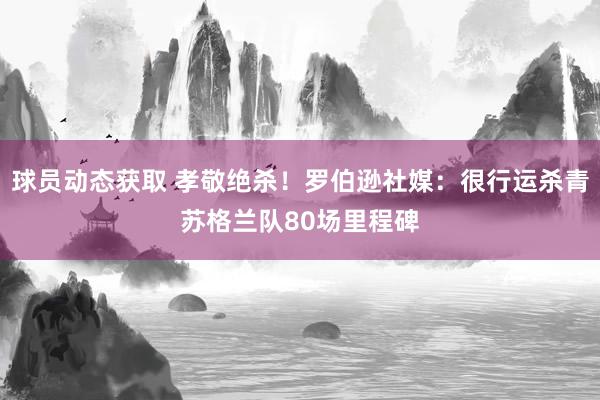 球员动态获取 孝敬绝杀！罗伯逊社媒：很行运杀青苏格兰队80场里程碑